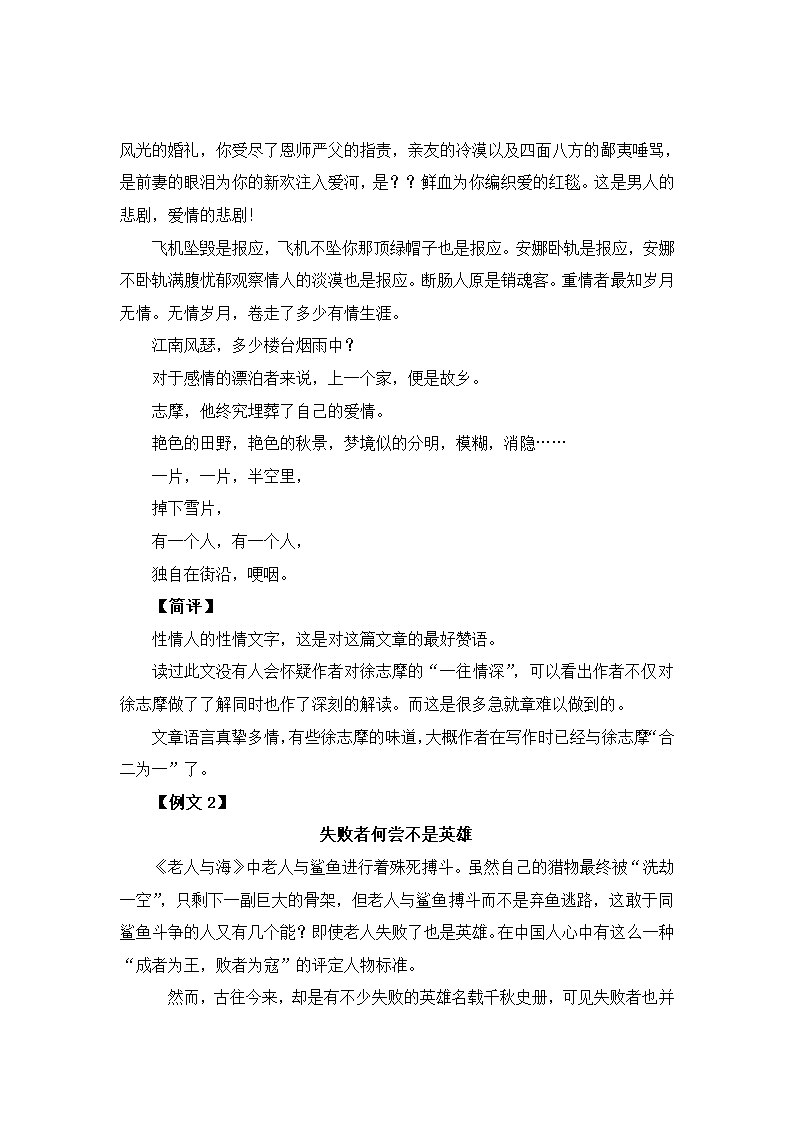 风光的婚礼，你受尽了恩师严父的指责，亲友的冷漠以及四面八方的鄙夷唾骂，是前妻的眼泪为你的新欢注入爱河，是？？鲜血为你编织爱的红毯。这是男人的悲剧，爱情的悲剧!

飞机坠毁是报应，飞机不坠你那顶绿帽子也是报应。安娜卧轨是报应，安娜不卧轨满腹忧郁观察情人的淡漠也是报应。断肠人原是销魂客。重情者最知岁月无情。无情岁月，卷走了多少有情生涯。

江南风瑟，多少楼台烟雨中？

对于感情的漂泊者来说，上一个家，便是故乡。

志摩，他终究埋葬了自己的爱情。

艳色的田野，艳色的秋景，梦境似的分明，模糊，消隐……

一片，一片，半空里，

掉下雪片，

有一个人，有一个人，

独自在街沿，哽咽。

【简评】

性情人的性情文字，这是对这篇文章的最好赞语。

读过此文没有人会怀疑作者对徐志摩的“一往情深”，可以看出作者不仅对徐志摩做了了解同时也作了深刻的解读。而这是很多急就章难以做到的。

文章语言真挚多情，有些徐志摩的味道，大概作者在写作时已经与徐志摩“合二为一”了。

【例文 2】

失败者何尝不是英雄

《老人与海》中老人与鲨鱼进行着殊死搏斗。虽然自己的猎物最终被“洗劫一空”，只剩下一副巨大的骨架，但老人与鲨鱼搏斗而不是弃鱼逃路，这敢于同鲨鱼斗争的人又有几个能？即使老人失败了也是英雄。在中国人心中有这么一种“成者为王，败者为寇”的评定人物标准。

然而，古往今来，却是有不少失败的英雄名载千秋史册，可见失败者也并